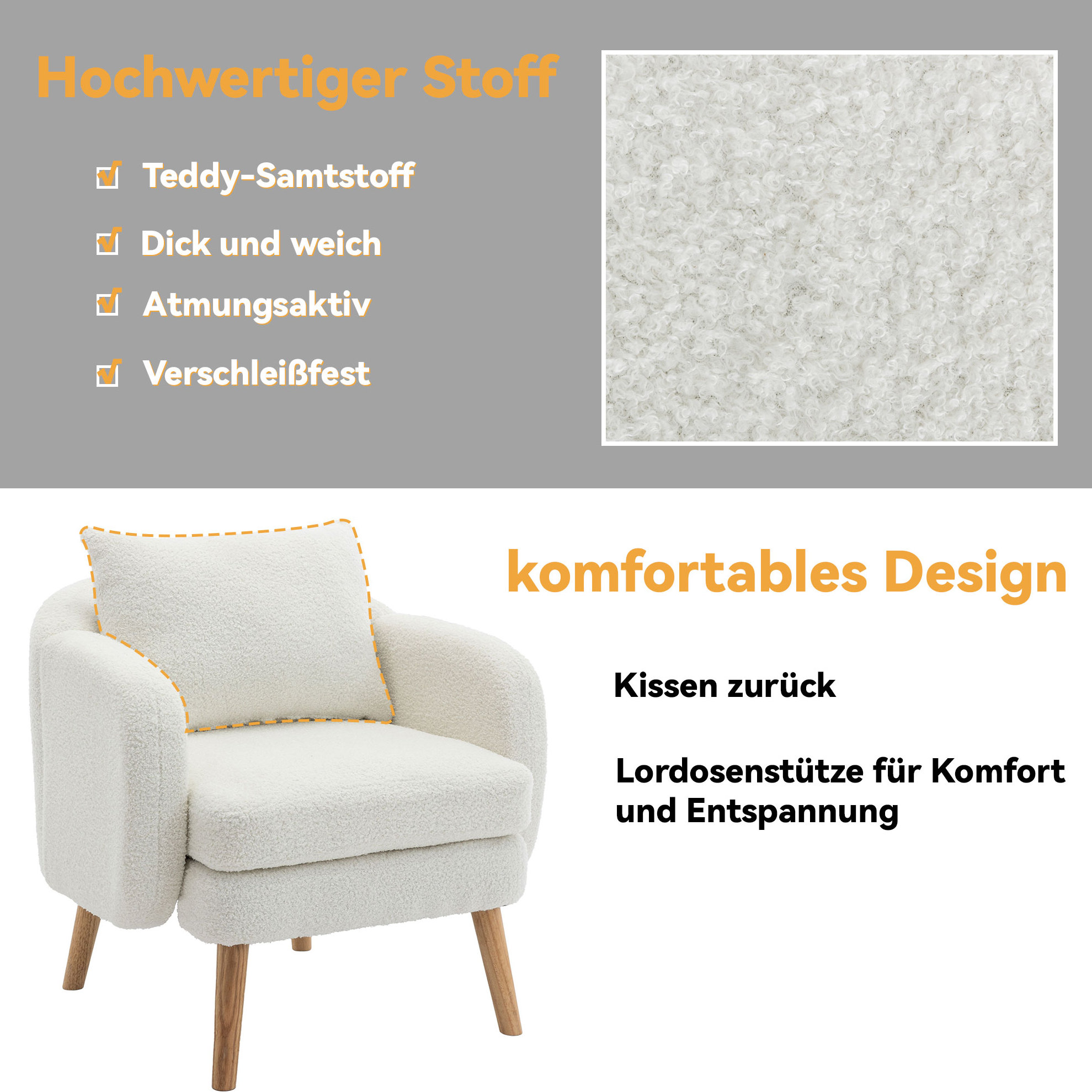 Hochwertiger Stoff

☑ Teddy-Samtstoff

☑ Dick und weich

☑ Atmungsaktiv

☑ Verschleißfest

komfortables Design

Kissen zurück

Lordosenstütze für Komfort und Entspannung